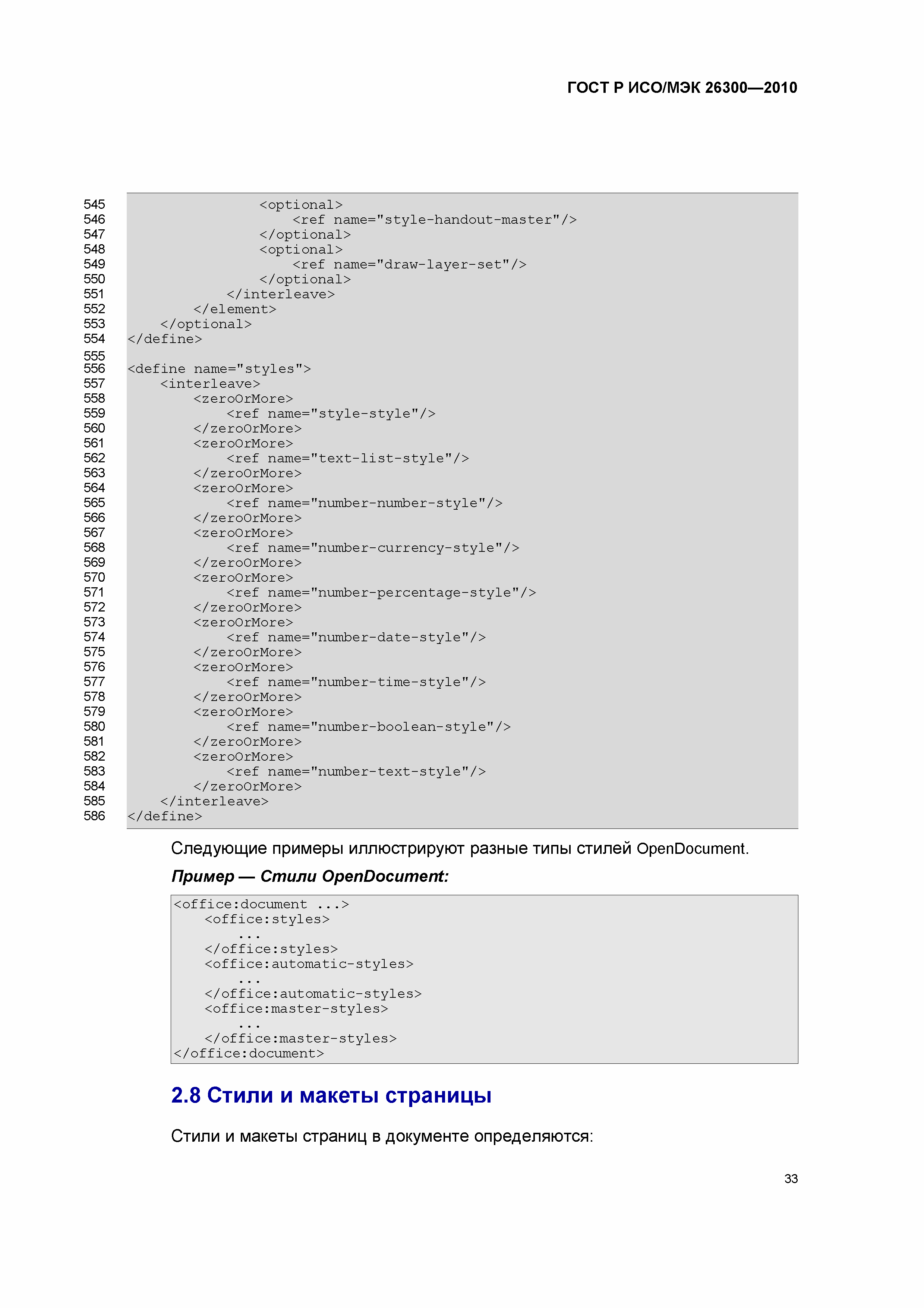 ГОСТ Р ИСО/МЭК 26300—2010

545                <optional>
546                    <ref name="style-handout-master"/>
547                </optional>
548                <optional>
549                    <ref name="draw-layer-set"/>
550                </optional>
551            </interleave>
552        </element>
553    </optional>
554 </define>
555
556 <define name="styles">
557    <interleave>
558        <zeroOrMore>
559            <ref name="style-style"/>
560        </zeroOrMore>
561        <zeroOrMore>
562            <ref name="text-list-style"/>
563        </zeroOrMore>
564        <zeroOrMore>
565            <ref name="number-number-style"/>
566        </zeroOrMore>
567        <zeroOrMore>
568            <ref name="number-currency-style"/>
569        </zeroOrMore>
570        <zeroOrMore>
571            <ref name="number-percentage-style"/>
572        </zeroOrMore>
573        <zeroOrMore>
574            <ref name="number-date-style"/>
575        </zeroOrMore>
576        <zeroOrMore>
577            <ref name="number-time-style"/>
578        </zeroOrMore>
579        <zeroOrMore>
580            <ref name="number-boolean-style"/>
581        </zeroOrMore>
582        <zeroOrMore>
583            <ref name="number-text-style"/>
584        </zeroOrMore>
585    </interleave>
586 </define>

Следующие примеры иллюстрируют разные типы стилей OpenDocument.

Пример — Стили OpenDocument:

<office:document ...>
    <office:styles>
        ...
    </office:styles>
    <office:automatic-styles>
        ...
    </office:automatic-styles>
    <office:master-styles>
        ...
    </office:master-styles>
</office:document>

2.8 Стили и макеты страницы

Стили и макеты страниц в документе определяются:

33